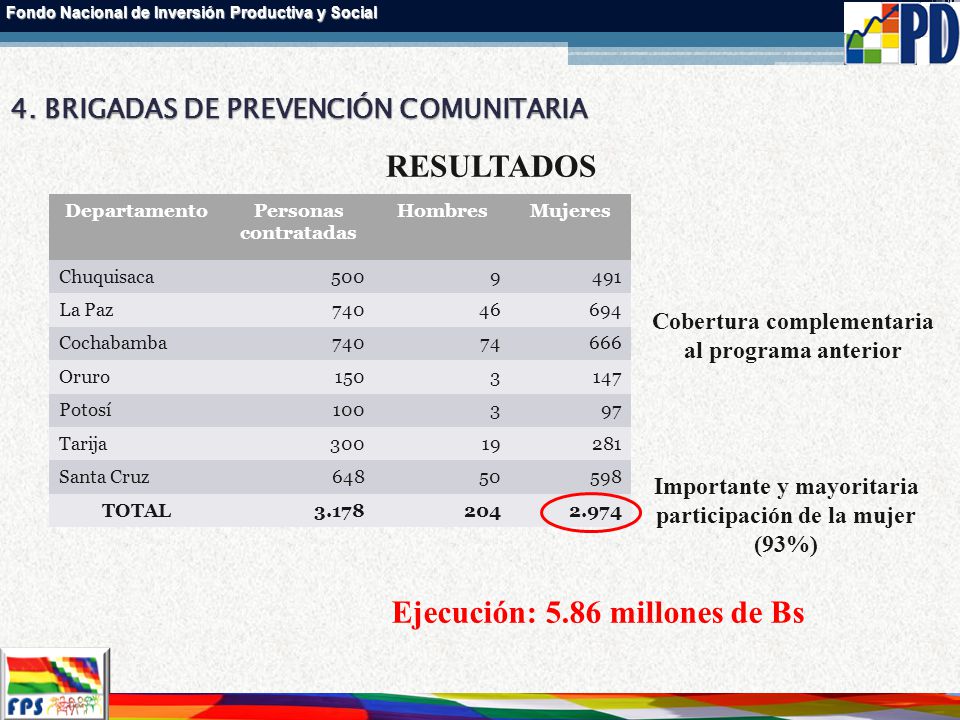 Fondo Nacional de Inversión Productiva y Social

PD

4. BRIGADAS DE PREVENCIÓN COMUNITARIA

RESULTADOS

| Departamento | Personas contratadas | Hombres | Mujeres |
|---|---|---|---|
| Chuquisaca | 500 | 9 | 491 |
| La Paz | 740 | 46 | 694 |
| Cochabamba | 740 | 74 | 666 |
| Oruro | 150 | 3 | 147 |
| Potosí | 100 | 3 | 97 |
| Tarija | 300 | 19 | 281 |
| Santa Cruz | 648 | 50 | 598 |
| TOTAL | 3.178 | 204 | 2.974 |

Cobertura complementaria al programa anterior

Importante y mayoritaria participación de la mujer (93%)

Ejecución: 5.86 millones de Bs

FPS